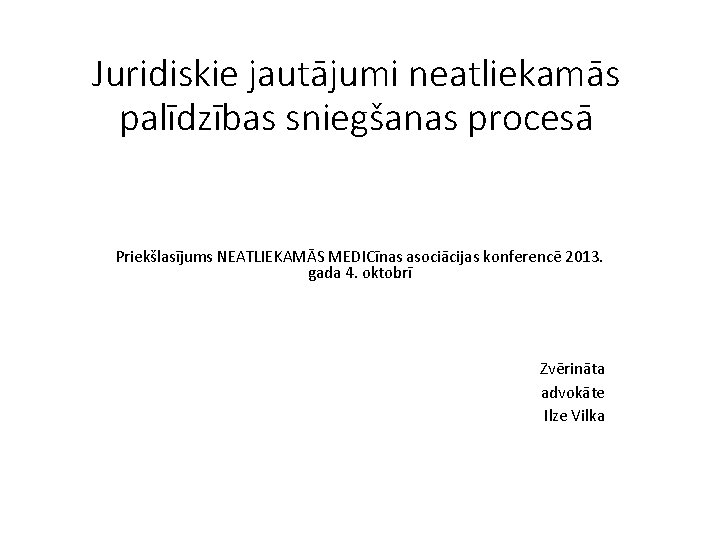 Juridiskie jautājumi neatliekamās palīdzības sniegšanas procesā

Priekšlasījums NEATLIEKAMĀS MEDICīnas asociācijas konferencē 2013. gada 4. oktobrī

Zvērināta
advokāte
Ilze Vilka